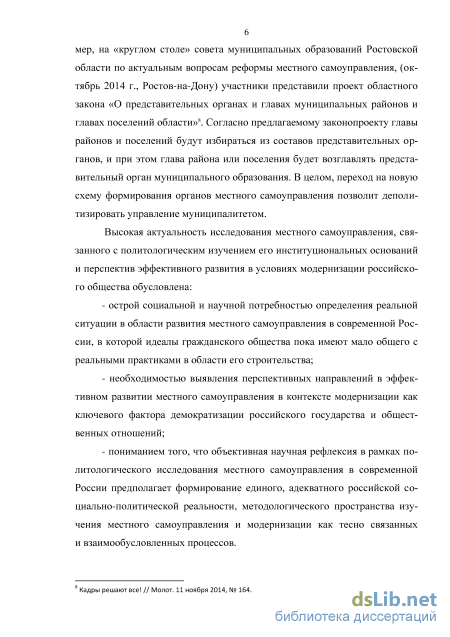 6

мер, на «круглом столе» совета муниципальных образований Ростовской области по актуальным вопросам реформы местного самоуправления, (октябрь 2014 г., Ростов-на-Дону) участники представили проект областного закона «О представительных органах и главах муниципальных районов и главах поселений области»$^8$. Согласно предлагаемому законопроекту главы районов и поселений будут избираться из составов представительных органов, и при этом глава района или поселения будет возглавлять представительный орган муниципального образования. В целом, переход на новую схему формирования органов местного самоуправления позволит деполитизировать управление муниципалитетом.

Высокая актуальность исследования местного самоуправления, связанного с политологическим изучением его институциональных оснований и перспектив эффективного развития в условиях модернизации российского общества обусловлена:

- острой социальной и научной потребностью определения реальной ситуации в области развития местного самоуправления в современной России, в которой идеалы гражданского общества пока имеют мало общего с реальными практиками в области его строительства;

- необходимостью выявления перспективных направлений в эффективном развитии местного самоуправления в контексте модернизации как ключевого фактора демократизации российского государства и общественных отношений;

- пониманием того, что объективная научная рефлексия в рамках политологического исследования местного самоуправления в современной России предполагает формирование единого, адекватного российской социально-политической реальности, методологического пространства изучения местного самоуправления и модернизации как тесно связанных и взаимообусловленных процессов.

$^8$ Кадры решают все! // Молот. 11 ноября 2014, № 164.

dsLib.net
библиотека диссертаций